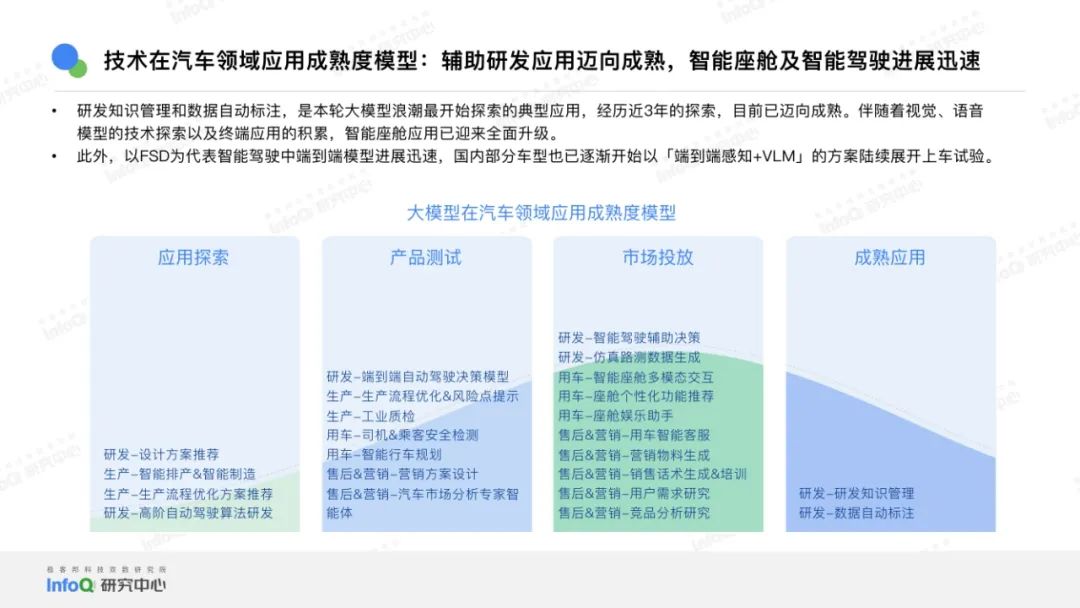 技术在汽车领域应用成熟度模型：辅助研发应用迈向成熟，智能座舱及智能驾驶进展迅速

• 研发知识管理和数据自动标注，是本轮大模型浪潮最开始探索的典型应用，经历近3年的探索，目前已迈向成熟。伴随着视觉、语音模型的技术探索以及终端应用的积累，智能座舱应用已迎来全面升级。

• 此外，以FSD为代表智能驾驶中端到端模型进展迅速，国内部分车型也已逐渐开始以「端到端感知+VLM」的方案陆续展开上车试验。

大模型在汽车领域应用成熟度模型

应用探索

研发–设计方案推荐
生产–智能排产&智能制造
生产–生产流程优化方案推荐
研发–高阶自动驾驶算法研发

产品测试

研发–端到端自动驾驶决策模型
生产–生产流程优化&风险点提示
生产–工业质检
用车–司机&乘客安全检测
用车–智能行车规划
售后&营销–营销方案设计
售后&营销–汽车市场分析专家智能体

市场投放

研发–智能驾驶辅助决策
研发–仿真路测数据生成
用车–智能座舱多模态交互
用车–座舱个性化功能推荐
用车–座舱娱乐助手
售后&营销–用车智能客服
售后&营销–营销物料生成
售后&营销–销售话术生成&培训
售后&营销–用户需求研究
售后&营销–竞品分析研究

成熟应用

研发–研发知识管理
研发–数据自动标注

极客邦科技双数研究院
InfoQ 研究中心